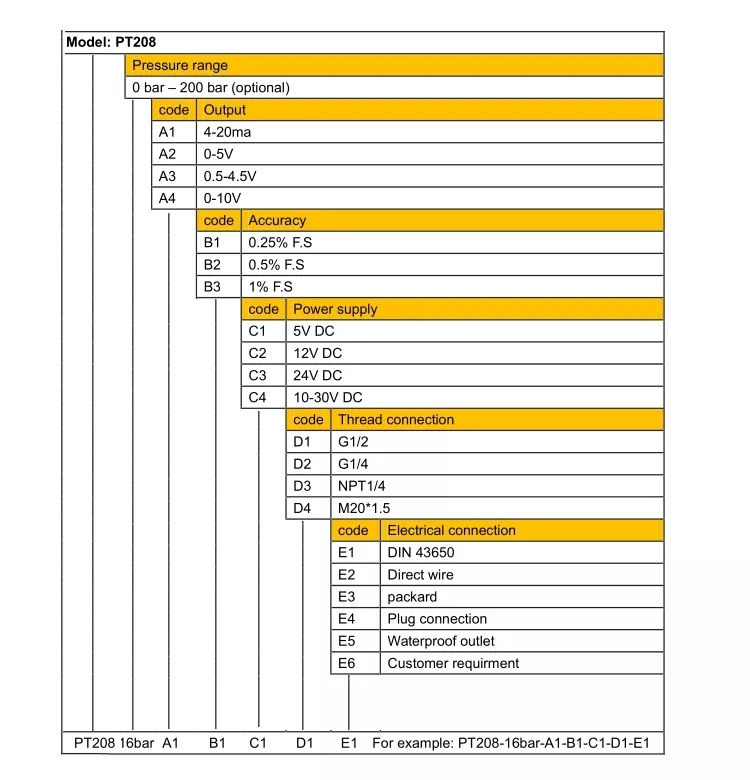 Model: PT208

Pressure range
0 bar – 200 bar (optional)

| code | Output |
|---|---|
| A1 | 4-20ma |
| A2 | 0-5V |
| A3 | 0.5-4.5V |
| A4 | 0-10V |

| code | Accuracy |
|---|---|
| B1 | 0.25% F.S |
| B2 | 0.5% F.S |
| B3 | 1% F.S |

| code | Power supply |
|---|---|
| C1 | 5V DC |
| C2 | 12V DC |
| C3 | 24V DC |
| C4 | 10-30V DC |

| code | Thread connection |
|---|---|
| D1 | G1/2 |
| D2 | G1/4 |
| D3 | NPT1/4 |
| D4 | M20*1.5 |

| code | Electrical connection |
|---|---|
| E1 | DIN 43650 |
| E2 | Direct wire |
| E3 | packard |
| E4 | Plug connection |
| E5 | Waterproof outlet |
| E6 | Customer requirment |

PT208 16bar A1 B1 C1 D1 E1 For example: PT208-16bar-A1-B1-C1-D1-E1